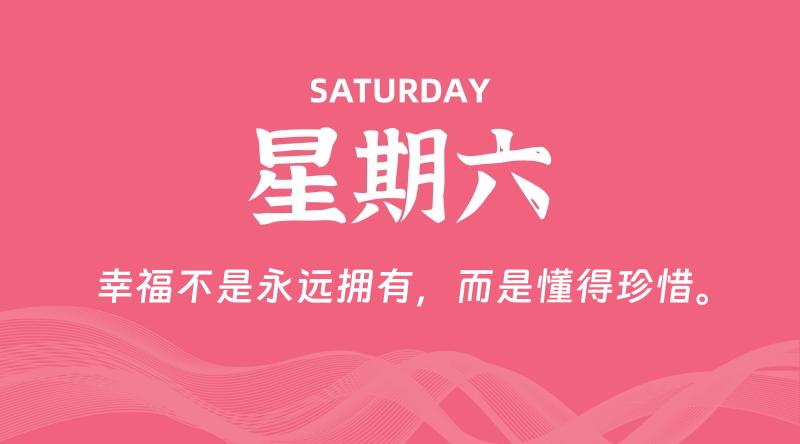 SATURDAY

星期六

幸福不是永远拥有，而是懂得珍惜。